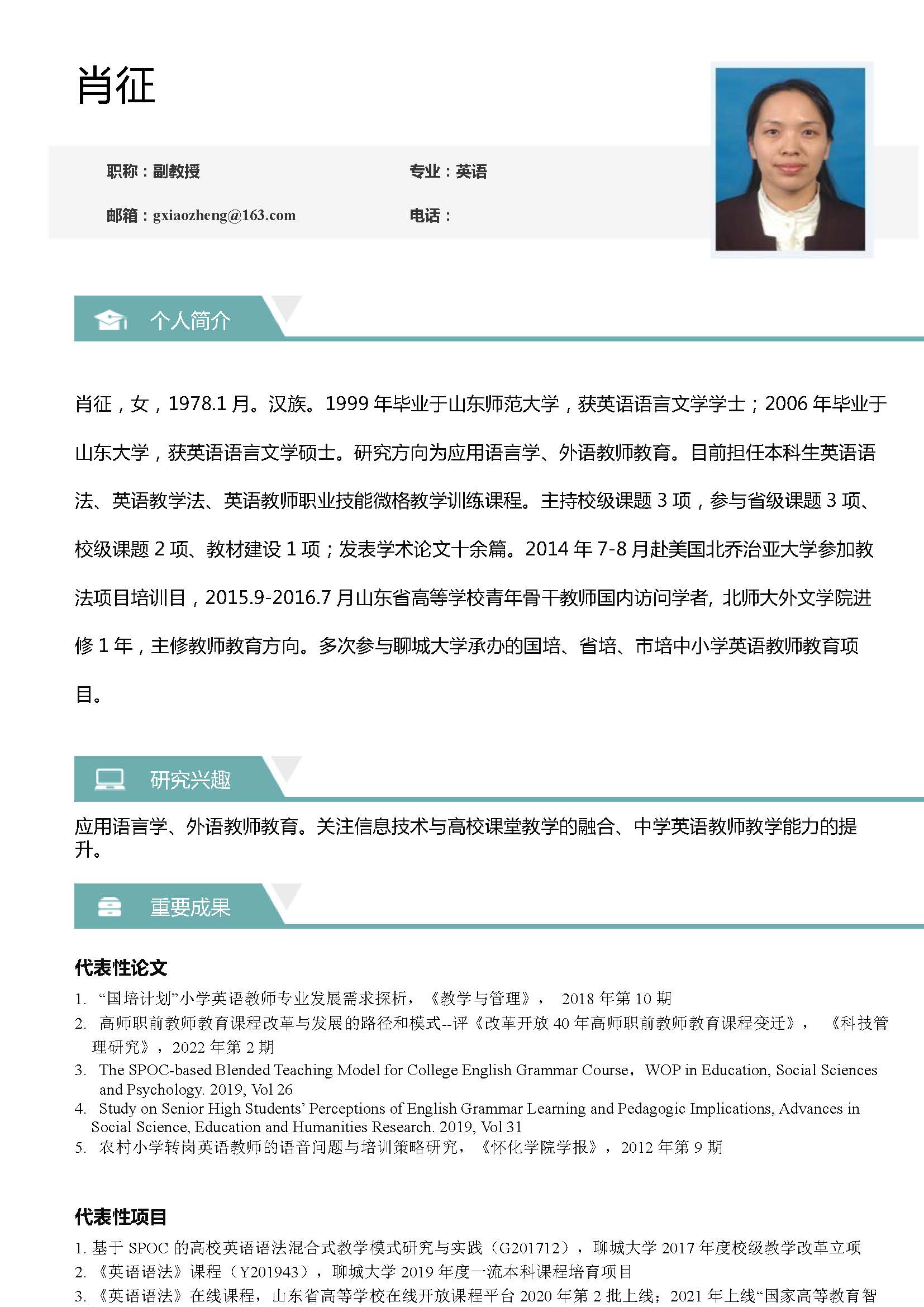 肖征

职称：副教授

专业：英语

邮箱：gxiaozheng@163.com

电话：

个人简介

肖征，女，1978.1 月。汉族。1999 年毕业于山东师范大学，获英语语言文学学士；2006 年毕业于山东大学，获英语语言文学硕士。研究方向为应用语言学、外语教师教育。目前担任本科生英语语法、英语教学法、英语教师职业技能微格教学训练课程。主持校级课题 3 项，参与省级课题 3 项、校级课题 2 项、教材建设 1 项；发表学术论文十余篇。2014 年 7-8 月赴美国北乔治亚大学参加教法项目培训目，2015.9-2016.7 月山东省高等学校青年骨干教师国内访问学者, 北师大外文学院进修 1 年，主修教师教育方向。多次参与聊城大学承办的国培、省培、市培中小学英语教师教育项目。

研究兴趣

应用语言学、外语教师教育。关注信息技术与高校课堂教学的融合、中学英语教师教学能力的提升。

重要成果

代表性论文

1. “国培计划”小学英语教师专业发展需求探析，《教学与管理》， 2018 年第 10 期
2. 高师职前教师教育课程改革与发展的路径和模式--评《改革开放 40 年高师职前教师教育课程变迁》，《科技管理研究》，2022 年第 2 期
3. The SPOC-based Blended Teaching Model for College English Grammar Course，WOP in Education, Social Sciences and Psychology. 2019, Vol 26
4. Study on Senior High Students’ Perceptions of English Grammar Learning and Pedagogic Implications, Advances in Social Science, Education and Humanities Research. 2019, Vol 31
5. 农村小学转岗英语教师的语音问题与培训策略研究，《怀化学院学报》，2012 年第 9 期

代表性项目

1. 基于 SPOC 的高校英语语法混合式教学模式研究与实践（G201712），聊城大学 2017 年度校级教学改革立项
2. 《英语语法》课程（Y201943），聊城大学 2019 年度一流本科课程培育项目
3. 《英语语法》在线课程，山东省高等学校在线开放课程平台 2020 年第 2 批上线；2021 年上线“国家高等教育智